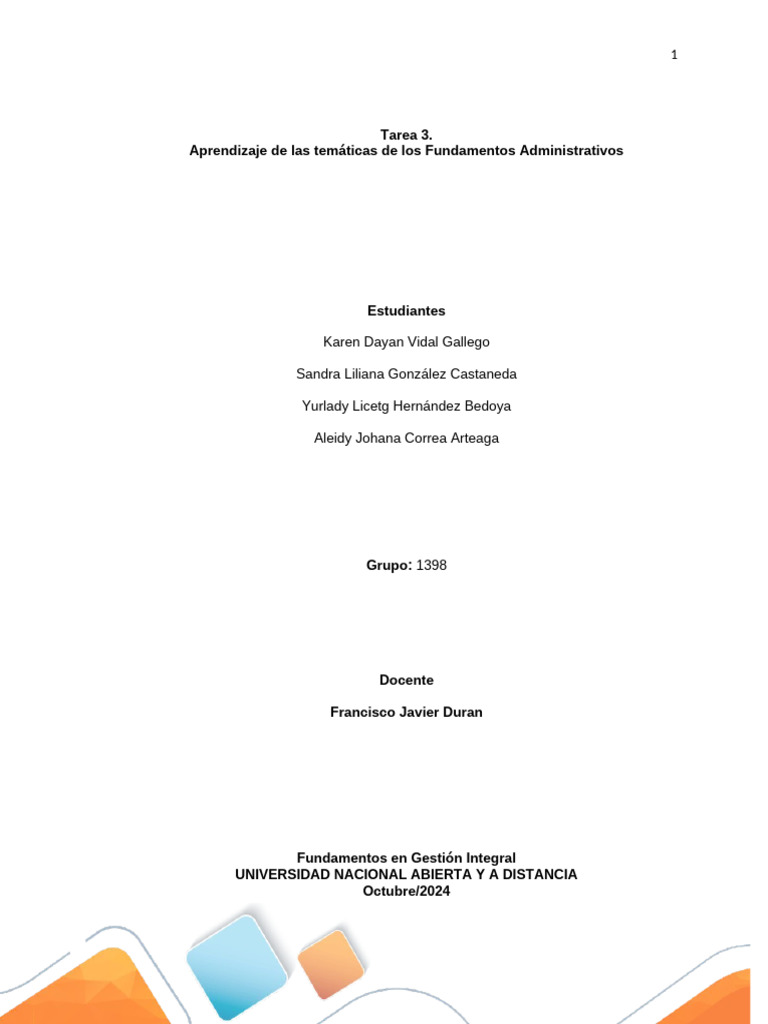 1

Tarea 3.
Aprendizaje de las temáticas de los Fundamentos Administrativos

Estudiantes

Karen Dayan Vidal Gallego

Sandra Liliana González Castaneda

Yurlady Licetg Hernández Bedoya

Aleidy Johana Correa Arteaga

Grupo: 1398

Docente

Francisco Javier Duran

Fundamentos en Gestión Integral
UNIVERSIDAD NACIONAL ABIERTA Y A DISTANCIA
Octubre/2024